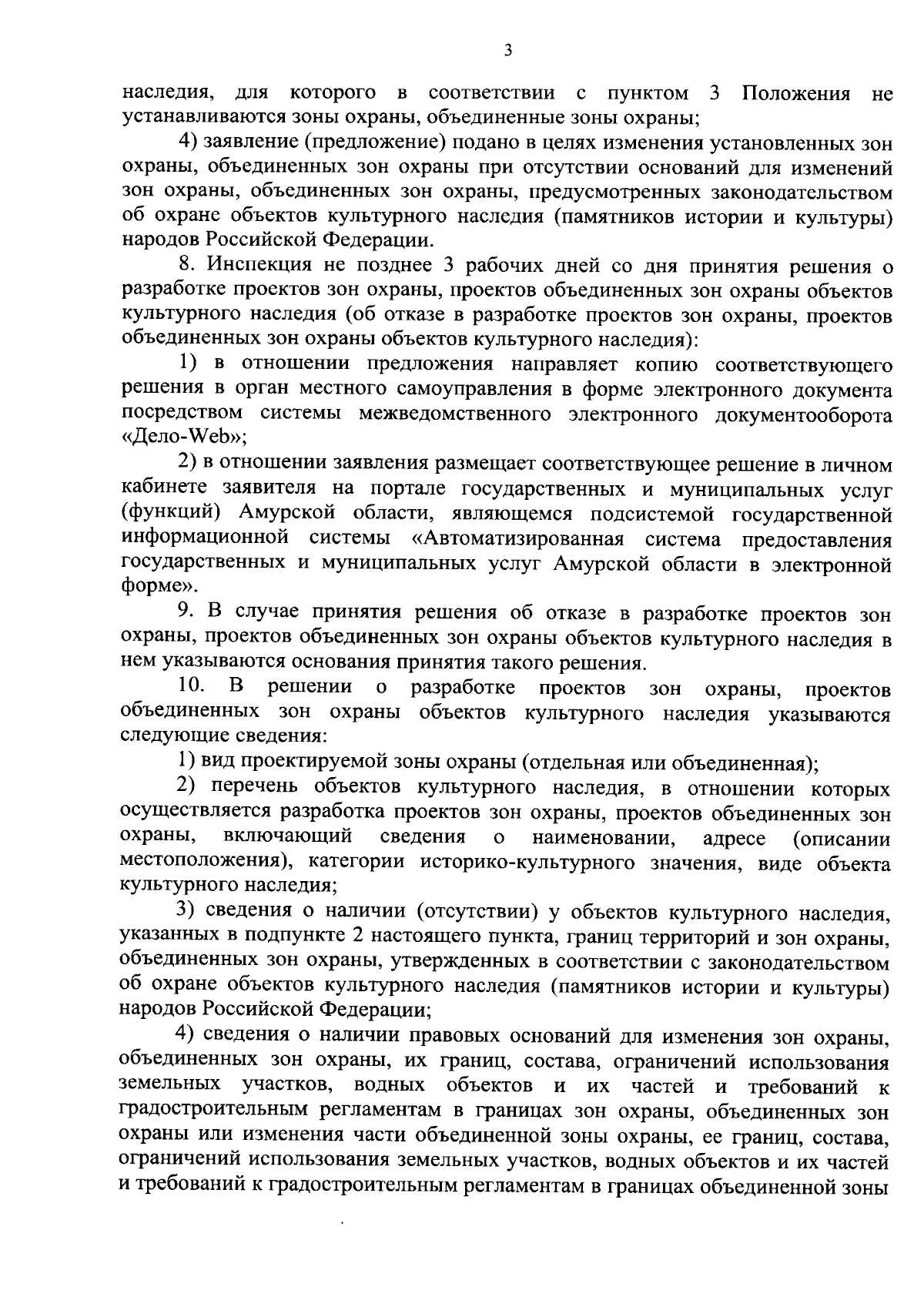 3

наследия, для которого в соответствии с пунктом 3 Положения не устанавливаются зоны охраны, объединенные зоны охраны;

4) заявление (предложение) подано в целях изменения установленных зон охраны, объединенных зон охраны при отсутствии оснований для изменений зон охраны, объединенных зон охраны, предусмотренных законодательством об охране объектов культурного наследия (памятников истории и культуры) народов Российской Федерации.

8. Инспекция не позднее 3 рабочих дней со дня принятия решения о разработке проектов зон охраны, проектов объединенных зон охраны объектов культурного наследия (об отказе в разработке проектов зон охраны, проектов объединенных зон охраны объектов культурного наследия):

1) в отношении предложения направляет копию соответствующего решения в орган местного самоуправления в форме электронного документа посредством системы межведомственного электронного документооборота «Дело-Web»;

2) в отношении заявления размещает соответствующее решение в личном кабинете заявителя на портале государственных и муниципальных услуг (функций) Амурской области, являющемся подсистемой государственной информационной системы «Автоматизированная система предоставления государственных и муниципальных услуг Амурской области в электронной форме».

9. В случае принятия решения об отказе в разработке проектов зон охраны, проектов объединенных зон охраны объектов культурного наследия в нем указываются основания принятия такого решения.

10. В решении о разработке проектов зон охраны, проектов объединенных зон охраны объектов культурного наследия указываются следующие сведения:

1) вид проектируемой зоны охраны (отдельная или объединенная);

2) перечень объектов культурного наследия, в отношении которых осуществляется разработка проектов зон охраны, проектов объединенных зон охраны, включающий сведения о наименовании, адресе (описании местоположения), категории историко-культурного значения, виде объекта культурного наследия;

3) сведения о наличии (отсутствии) у объектов культурного наследия, указанных в подпункте 2 настоящего пункта, границ территорий и зон охраны, объединенных зон охраны, утвержденных в соответствии с законодательством об охране объектов культурного наследия (памятников истории и культуры) народов Российской Федерации;

4) сведения о наличии правовых оснований для изменения зон охраны, объединенных зон охраны, их границ, состава, ограничений использования земельных участков, водных объектов и их частей и требований к градостроительным регламентам в границах зон охраны, объединенных зон охраны или изменения части объединенной зоны охраны, ее границ, состава, ограничений использования земельных участков, водных объектов и их частей и требований к градостроительным регламентам в границах объединенной зоны